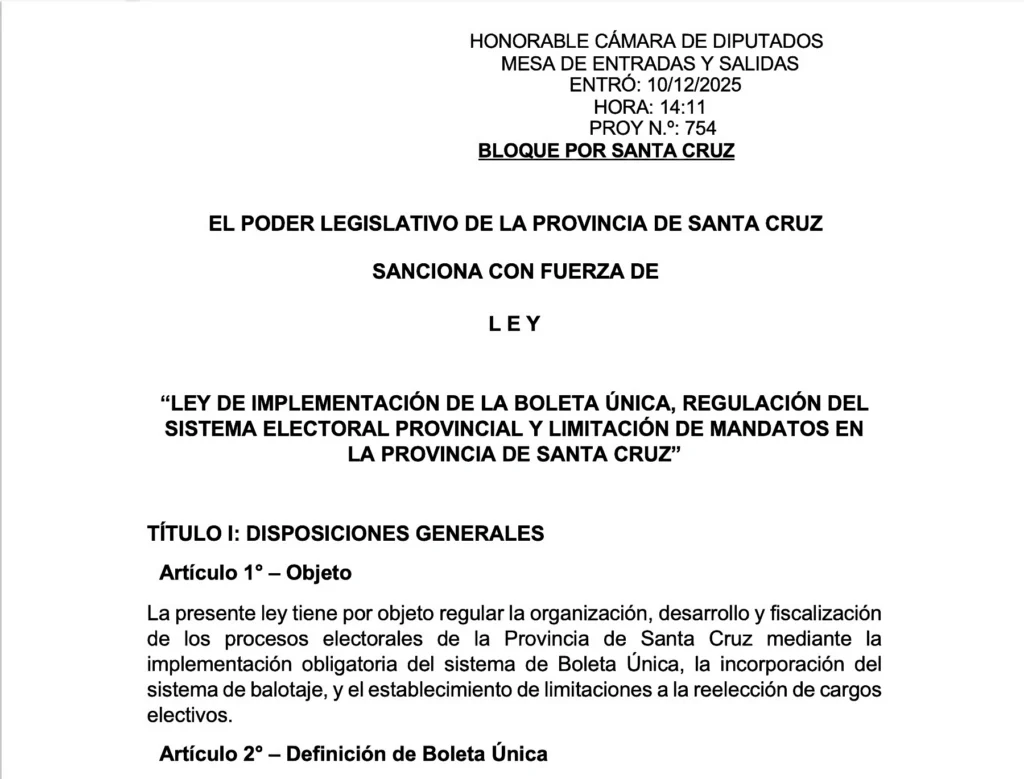 HONORABLE CÁMARA DE DIPUTADOS
MESA DE ENTRADAS Y SALIDAS
ENTRÓ: 10/12/2025
HORA: 14:11
PROY N.º: 754
BLOQUE POR SANTA CRUZ

EL PODER LEGISLATIVO DE LA PROVINCIA DE SANTA CRUZ

SANCIONA CON FUERZA DE

L E Y

“LEY DE IMPLEMENTACIÓN DE LA BOLETA ÚNICA, REGULACIÓN DEL SISTEMA ELECTORAL PROVINCIAL Y LIMITACIÓN DE MANDATOS EN LA PROVINCIA DE SANTA CRUZ”

TÍTULO I: DISPOSICIONES GENERALES

Artículo 1° – Objeto

La presente ley tiene por objeto regular la organización, desarrollo y fiscalización de los procesos electorales de la Provincia de Santa Cruz mediante la implementación obligatoria del sistema de Boleta Única, la incorporación del sistema de balotaje, y el establecimiento de limitaciones a la reelección de cargos electivos.

Artículo 2° – Definición de Boleta Única